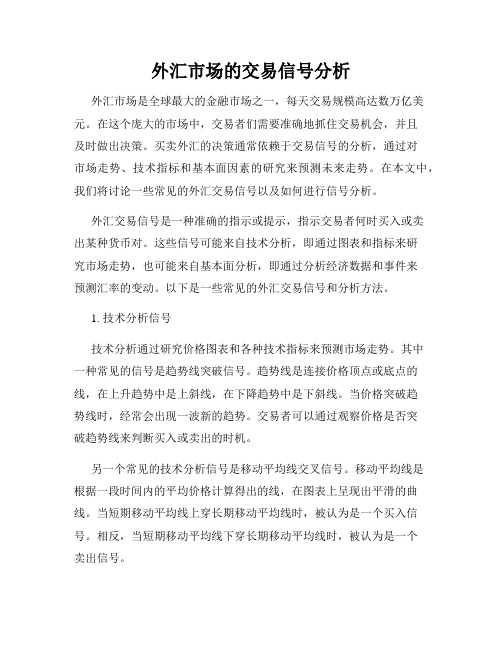 外汇市场的交易信号分析

外汇市场是全球最大的金融市场之一，每天交易规模高达数万亿美元。在这个庞大的市场中，交易者们需要准确地抓住交易机会，并且及时做出决策。买卖外汇的决策通常依赖于交易信号的分析，通过对市场走势、技术指标和基本面因素的研究来预测未来走势。在本文中，我们将讨论一些常见的外汇交易信号以及如何进行信号分析。

外汇交易信号是一种准确的指示或提示，指示交易者何时买入或卖出某种货币对。这些信号可能来自技术分析，即通过图表和指标来研究市场走势，也可能来自基本面分析，即通过分析经济数据和事件来预测汇率的变动。以下是一些常见的外汇交易信号和分析方法。

1. 技术分析信号

技术分析通过研究价格图表和各种技术指标来预测市场走势。其中一种常见的信号是趋势线突破信号。趋势线是连接价格顶点或底点的线，在上升趋势中是上斜线，在下降趋势中是下斜线。当价格突破趋势线时，经常会出现一波新的趋势。交易者可以通过观察价格是否突破趋势线来判断买入或卖出的时机。

另一个常见的技术分析信号是移动平均线交叉信号。移动平均线是根据一段时间内的平均价格计算得出的线，在图表上呈现出平滑的曲线。当短期移动平均线上穿长期移动平均线时，被认为是一个买入信号。相反，当短期移动平均线下穿长期移动平均线时，被认为是一个卖出信号。